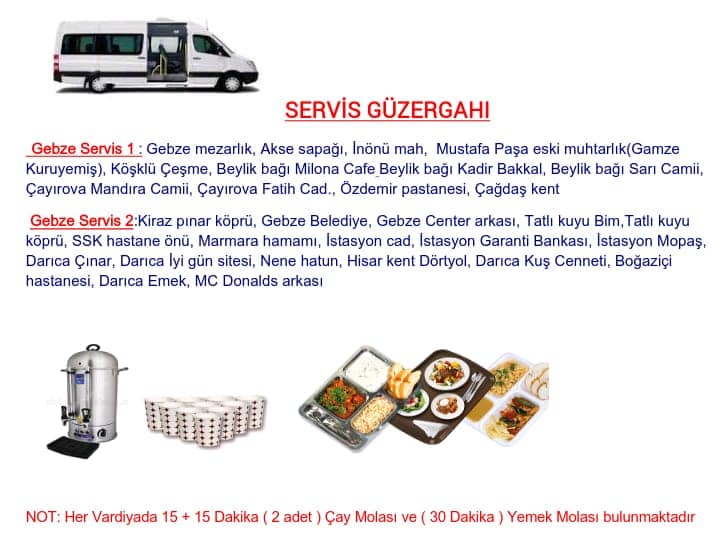 SERVİS GÜZERGAHI

Gebze Servis 1 : Gebze mezarlık, Akse sapağı, İnönü mah, Mustafa Paşa eski muhtarlık(Gamze Kuruyemiş), Köşklü Çeşme, Beylik bağı Milona Cafe Beylik bağı Kadir Bakkal, Beylik bağı Sarı Camii, Çayırova Mandıra Camii, Çayırova Fatih Cad., Özdemir pastanesi, Çağdaş kent

Gebze Servis 2:Kiraz pınar köprü, Gebze Belediye, Gebze Center arkası, Tatlı kuyu Bim,Tatlı kuyu köprü, SSK hastane önü, Marmara hamamı, İstasyon cad, İstasyon Garanti Bankası, İstasyon Mopaş, Darıca Çınar, Darıca İyi gün sitesi, Nene hatun, Hisar kent Dörtyol, Darıca Kuş Cenneti, Boğaziçi hastanesi, Darıca Emek, MC Donalds arkası

NOT: Her Vardiyada 15 + 15 Dakika ( 2 adet ) Çay Molası ve ( 30 Dakika ) Yemek Molası bulunmaktadır